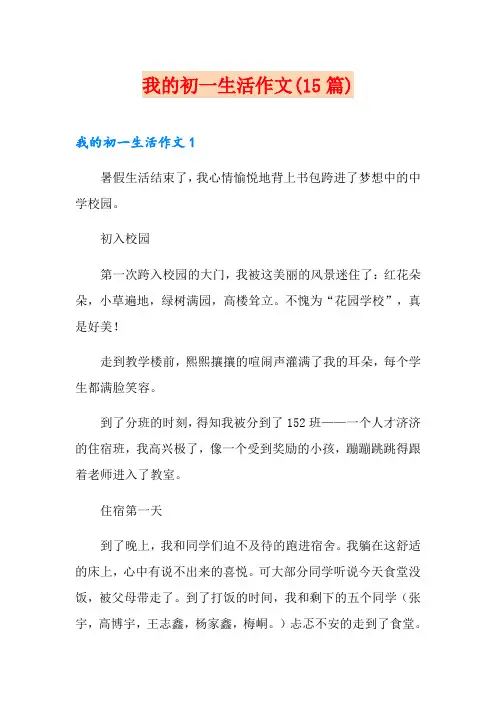 我的初一生活作文(15篇)

我的初一生活作文1

暑假生活结束了，我心情愉悦地背上书包跨进了梦想中的中学校园。

初入校园

第一次跨入校园的大门，我被这美丽的风景迷住了：红花朵朵，小草遍地，绿树满园，高楼耸立。不愧为“花园学校”，真是好美！

走到教学楼前，熙熙攘攘的喧闹声灌满了我的耳朵，每个学生都满脸笑容。

到了分班的时刻，得知我被分到了152班——一个人才济济的住宿班，我高兴极了，像一个受到奖励的小孩，蹦蹦跳跳得跟着老师进入了教室。

住宿第一天

到了晚上，我和同学们迫不及待的跑进宿舍。我躺在这舒适的床上，心中有说不出来的喜悦。可大部分同学听说今天食堂没饭，被父母带走了。到了打饭的时间，我和剩下的五个同学（张宇，高博宇，王志鑫，杨家鑫，梅峒。）忐忑不安的走到了食堂。